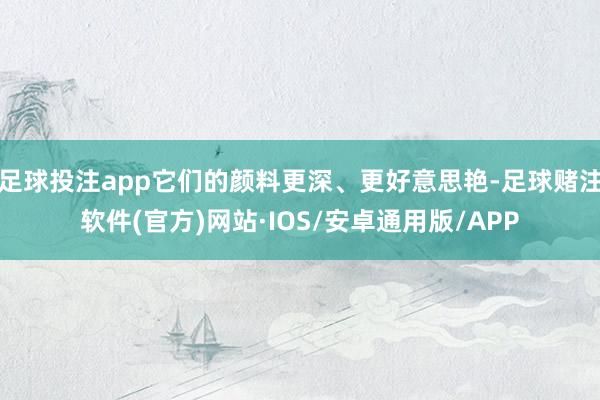 足球投注app它们的颜料更深、更好意思艳-足球赌注软件(官方)网站·IOS/安卓通用版/APP